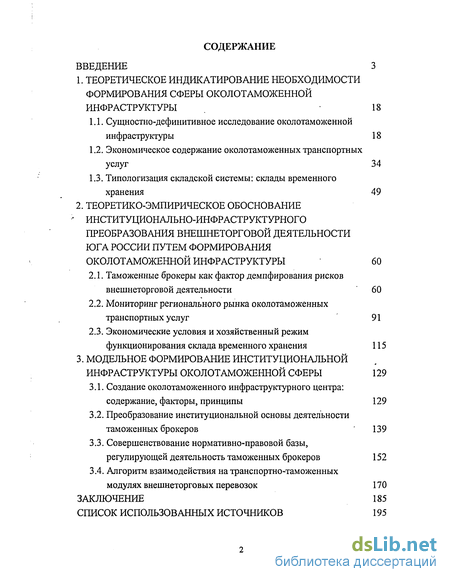 СОДЕРЖАНИЕ

ВВЕДЕНИЕ 3

1. ТЕОРЕТИЧЕСКОЕ ИНДИКАТИРОВАНИЕ НЕОБХОДИМОСТИ ФОРМИРОВАНИЯ СФЕРЫ ОКОЛОТАМОЖЕННОЙ ИНФРАСТРУКТУРЫ 18

1.1. Сущностно-дефинитивное исследование околотаможенной инфраструктуры 18

1.2. Экономическое содержание околотаможенных транспортных услуг 34

1.3. Типологизация складской системы: склады временного хранения 49

2. ТЕОРЕТИКО-ЭМПИРИЧЕСКОЕ ОБОСНОВАНИЕ ИНСТИТУЦИОНАЛЬНО-ИНФРАСТРУКТУРНОГО ПРЕОБРАЗОВАНИЯ ВНЕШНЕТОРГОВОЙ ДЕЯТЕЛЬНОСТИ ЮГА РОССИИ ПУТЕМ ФОРМИРОВАНИЯ ОКОЛОТАМОЖЕННОЙ ИНФРАСТРУКТУРЫ 60

2.1. Таможенные брокеры как фактор демпфирования рисков внешнеторговой деятельности 60

2.2. Мониторинг регионального рынка околотаможенных транспортных услуг 91

2.3. Экономические условия и хозяйственный режим функционирования склада временного хранения 115

3. МОДЕЛЬНОЕ ФОРМИРОВАНИЕ ИНСТИТУЦИОНАЛЬНОЙ ИНФРАСТРУКТУРЫ ОКОЛОТАМОЖЕННОЙ СФЕРЫ 129

3.1. Создание околотаможенного инфраструктурного центра: содержание, факторы, принципы 129

3.2. Преобразование институциональной основы деятельности таможенных брокеров 139

3.3. Совершенствование нормативно-правовой базы, регулирующей деятельность таможенных брокеров 152

3.4. Алгоритм взаимодействия на транспортно-таможенных модулях внешнеторговых перевозок 170

ЗАКЛЮЧЕНИЕ 185

СПИСОК ИСПОЛЬЗОВАННЫХ ИСТОЧНИКОВ 195

2

dsLib.net
библиотека диссертаций